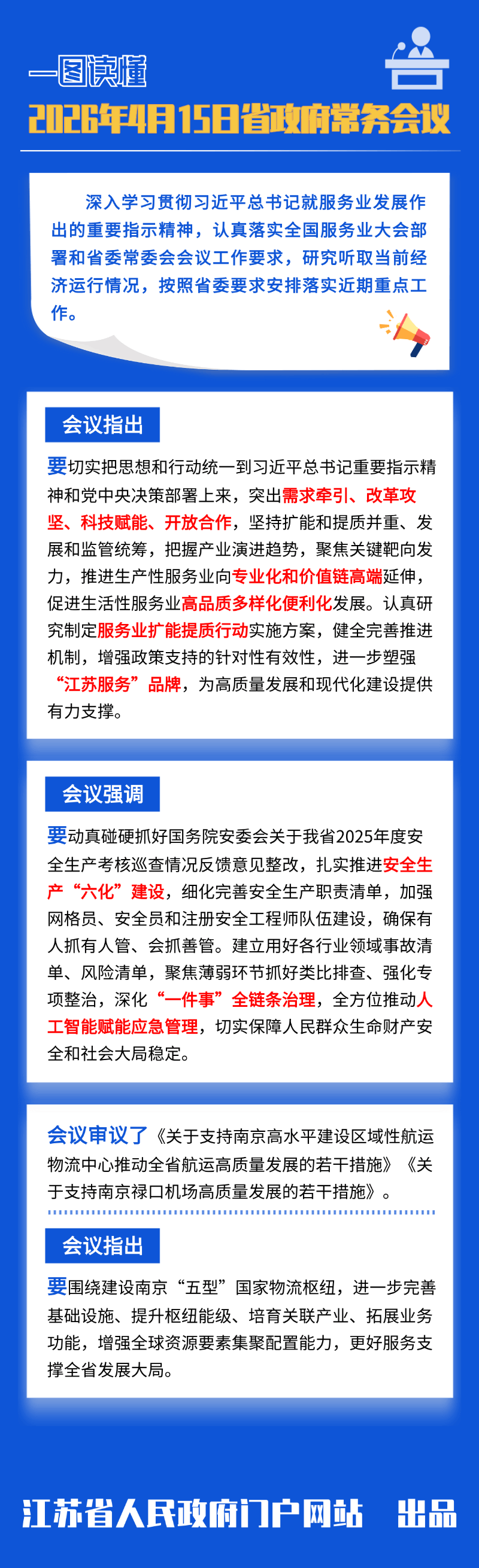 一图读懂
2026年4月15日省政府常务会议

深入学习贯彻习近平总书记就服务业发展作出的重要指示精神，认真落实全国服务业大会部署和省委常委会会议工作要求，研究听取当前经济运行情况，按照省委要求安排落实近期重点工作。

会议指出

要切实把思想和行动统一到习近平总书记重要指示精神和党中央决策部署上来，突出需求牵引、改革攻坚、科技赋能、开放合作，坚持扩能和提质并重、发展和监管统筹，把握产业演进趋势，聚焦关键靶向发力，推进生产性服务业向专业化和价值链高端延伸，促进生活性服务业高品质多样化便利化发展。认真研究制定服务业扩能提质行动实施方案，健全完善推进机制，增强政策支持的针对性有效性，进一步塑强“江苏服务”品牌，为高质量发展和现代化建设提供有力支撑。

会议强调

要动真碰硬抓好国务院安委会关于我省2025年度安全生产考核巡查情况反馈意见整改，扎实推进安全生产“六化”建设，细化完善安全生产职责清单，加强网格员、安全员和注册安全工程师队伍建设，确保有人抓有人管、会抓善管。建立用好各行业领域事故清单、风险清单，聚焦薄弱环节抓好类比排查、强化专项整治，深化“一件事”全链条治理，全方位推动人工智能赋能应急管理，切实保障人民群众生命财产安全和社会大局稳定。

会议审议了《关于支持南京高水平建设区域性航运物流中心推动全省航运高质量发展的若干措施》《关于支持南京禄口机场高质量发展的若干措施》。

会议指出

要围绕建设南京“五型”国家物流枢纽，进一步完善基础设施、提升枢纽能级、培育关联产业、拓展业务功能，增强全球资源要素集聚配置能力，更好服务支撑全省发展大局。

江苏省人民政府门户网站 出品